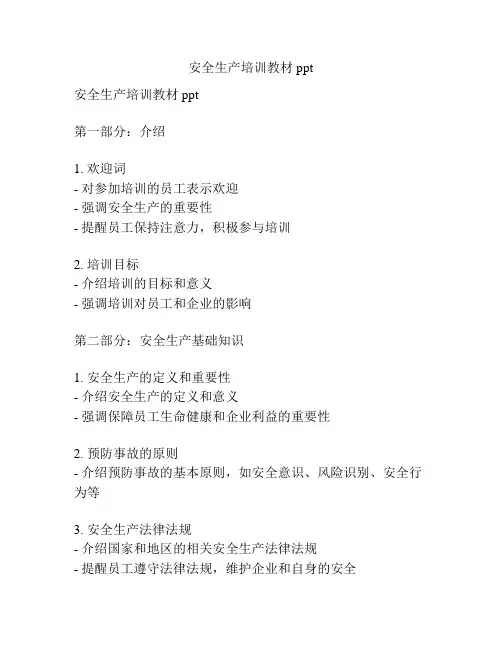 安全生产培训教材 ppt

安全生产培训教材 ppt

第一部分：介绍

1. 欢迎词
- 对参加培训的员工表示欢迎
- 强调安全生产的重要性
- 提醒员工保持注意力，积极参与培训

2. 培训目标
- 介绍培训的目标和意义
- 强调培训对员工和企业的影响

第二部分：安全生产基础知识

1. 安全生产的定义和重要性
- 介绍安全生产的定义和意义
- 强调保障员工生命健康和企业利益的重要性

2. 预防事故的原则
- 介绍预防事故的基本原则，如安全意识、风险识别、安全行为等

3. 安全生产法律法规
- 介绍国家和地区的相关安全生产法律法规
- 提醒员工遵守法律法规，维护企业和自身的安全